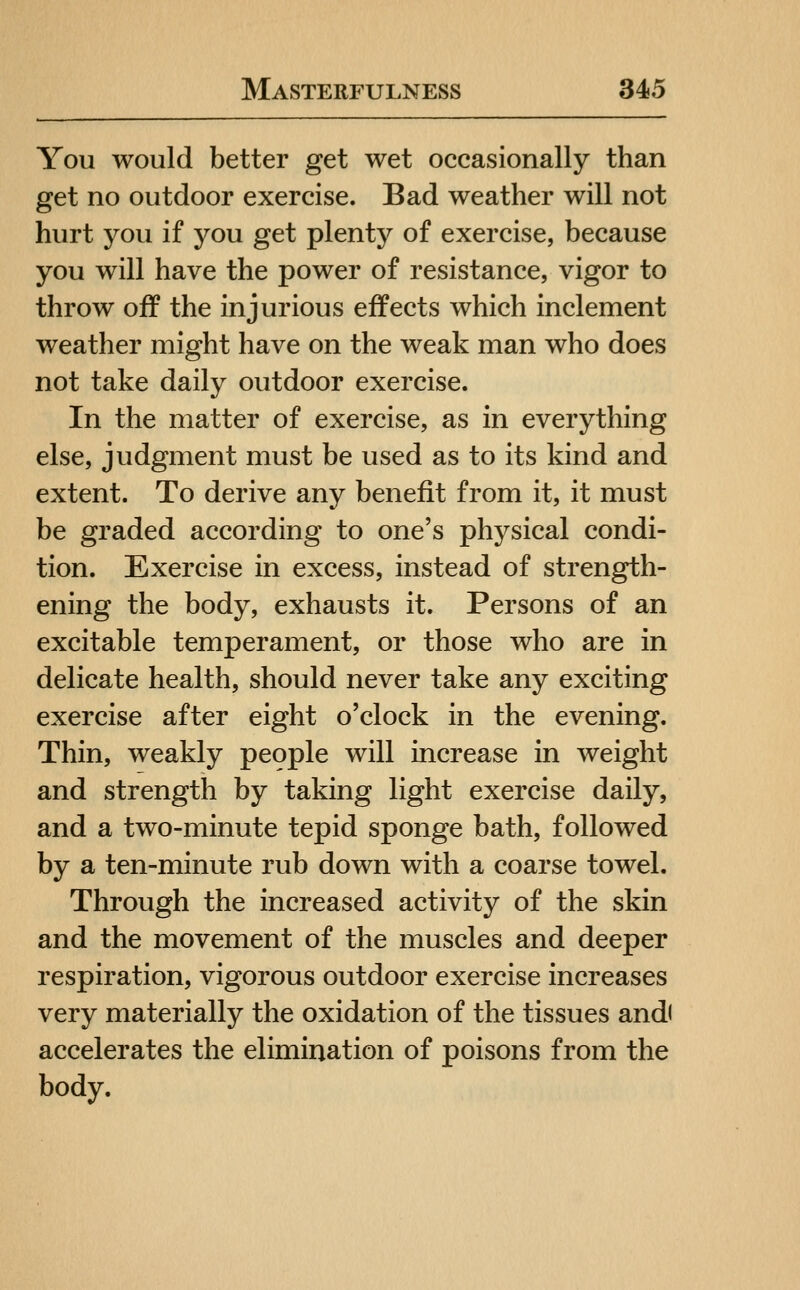 MASTERFULNESS 345

You would better get wet occasionally than get no outdoor exercise. Bad weather will not hurt you if you get plenty of exercise, because you will have the power of resistance, vigor to throw off the injurious effects which inclement weather might have on the weak man who does not take daily outdoor exercise.

In the matter of exercise, as in everything else, judgment must be used as to its kind and extent. To derive any benefit from it, it must be graded according to one's physical condition. Exercise in excess, instead of strengthening the body, exhausts it. Persons of an excitable temperament, or those who are in delicate health, should never take any exciting exercise after eight o'clock in the evening. Thin, weakly people will increase in weight and strength by taking light exercise daily, and a two-minute tepid sponge bath, followed by a ten-minute rub down with a coarse towel.

Through the increased activity of the skin and the movement of the muscles and deeper respiration, vigorous outdoor exercise increases very materially the oxidation of the tissues and accelerates the elimination of poisons from the body.